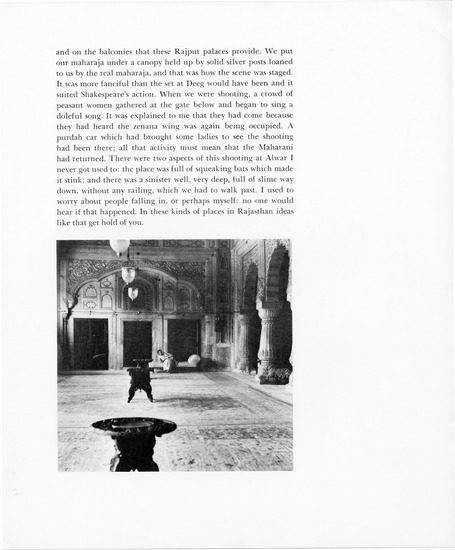 and on the balconies that these Rajput palaces provide. We put our maharaja under a canopy held up by solid silver posts loaned to us by the real maharaja, and that was how the scene was staged. It was more fanciful than the set at Deeg would have been and it suited Shakespeare's action. When we were shooting, a crowd of peasant women gathered at the gate below and began to sing a doleful song. It was explained to me that they had come because they had heard the zenana wing was again being occupied. A purdah car which had brought some ladies to see the shooting had been there; all that activity must mean that the Maharani had returned. There were two aspects of this shooting at Alwar I never got used to: the place was full of squeaking bats which made it stink; and there was a sinister well, very deep, full of slime way down, without any railing, which we had to walk past. I used to worry about people falling in, or perhaps myself: no one would hear if that happened. In these kinds of places in Rajasthan ideas like that get hold of you.